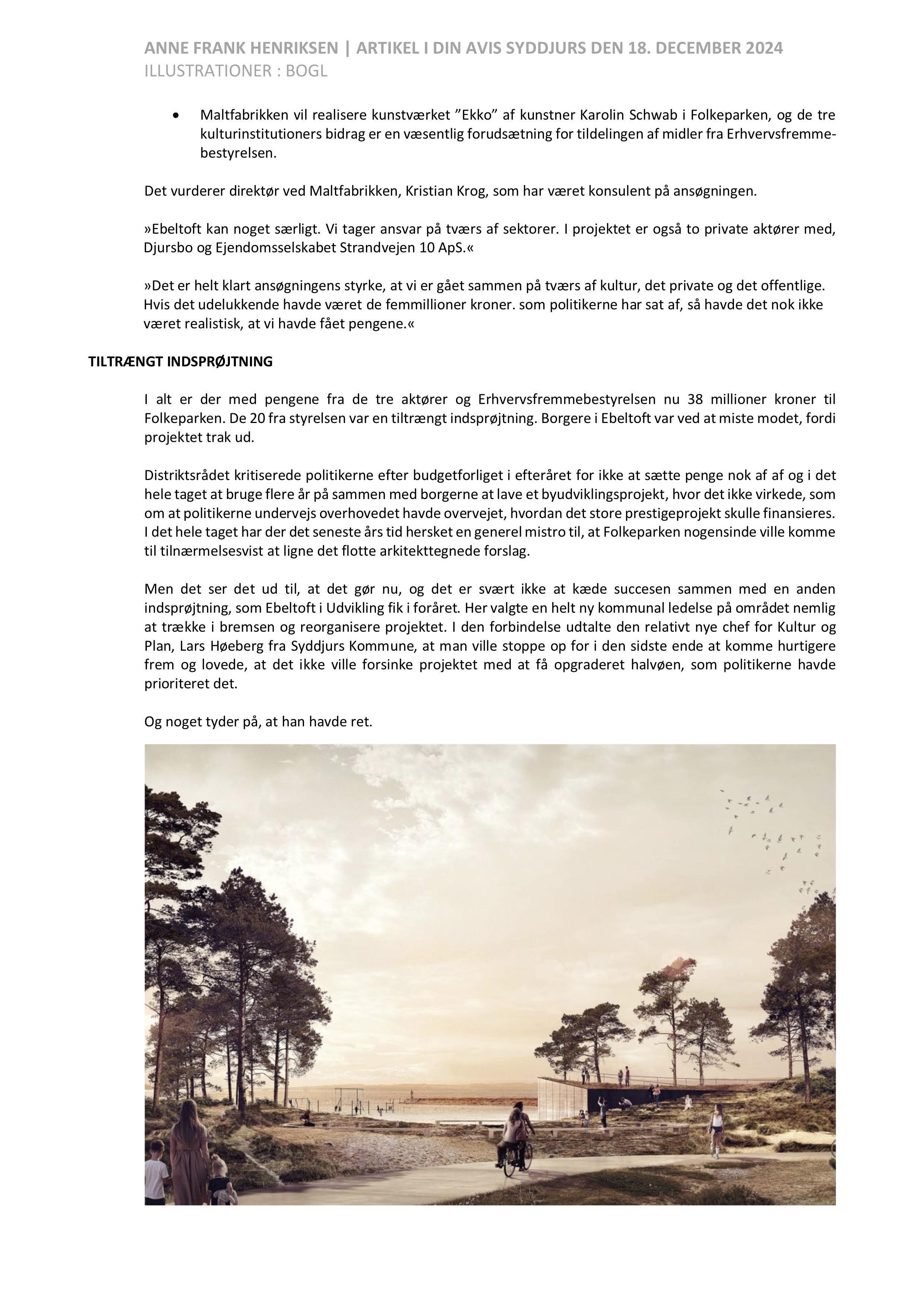 ANNE FRANK HENRIKSEN | ARTIKEL I DIN AVIS SYDDJURS DEN 18. DECEMBER 2024
ILLUSTRATIONER : BOGL

• Maltfabrikken vil realisere kunstværket ”Ekko” af kunstner Karolin Schwab i Folkeparken, og de tre kulturinstitutioners bidrag er en væsentlig forudsætning for tildelingen af midler fra Erhvervsfremmebestyrelsen.

Det vurderer direktør ved Maltfabrikken, Kristian Krog, som har været konsulent på ansøgningen.

»Ebeltoft kan noget særligt. Vi tager ansvar på tværs af sektorer. I projektet er også to private aktører med, Djursbo og Ejendomsselskabet Strandvejen 10 ApS.«

»Det er helt klart ansøgningens styrke, at vi er gået sammen på tværs af kultur, det private og det offentlige. Hvis det udelukkende havde været de femmillioner kroner. som politikerne har sat af, så havde det nok ikke været realistisk, at vi havde fået pengene.«

TILTRÆNGT INDSPRØJTNING

I alt er der med pengene fra de tre aktører og Erhvervsfremmebestyrelsen nu 38 millioner kroner til Folkeparken. De 20 fra styrelsen var en tiltrængt indsprøjtning. Borgere i Ebeltoft var ved at miste modet, fordi projektet trak ud.

Distriktsrådet kritiserede politikerne efter budgetforliget i efteråret for ikke at sætte penge nok af af og i det hele taget at bruge flere år på sammen med borgerne at lave et byudviklingsprojekt, hvor det ikke virkede, som om at politikerne undervejs overhovedet havde overvejet, hvordan det store prestigeprojekt skulle finansieres. I det hele taget har der det seneste års tid hersket en generel mistro til, at Folkeparken nogensinde ville komme til tilnærmelsesvist at ligne det flotte arkitekttegnede forslag.

Men det ser det ud til, at det gør nu, og det er svært ikke at kæde succesen sammen med en anden indsprøjtning, som Ebeltoft i Udvikling fik i foråret. Her valgte en helt ny kommunal ledelse på området nemlig at trække i bremsen og reorganisere projektet. I den forbindelse udtalte den relativt nye chef for Kultur og Plan, Lars Høeberg fra Syddjurs Kommune, at man ville stoppe op for i den sidste ende at komme hurtigere frem og lovede, at det ikke ville forsinke projektet med at få opgraderet halvøen, som politikerne havde prioriteret det.

Og noget tyder på, at han havde ret.